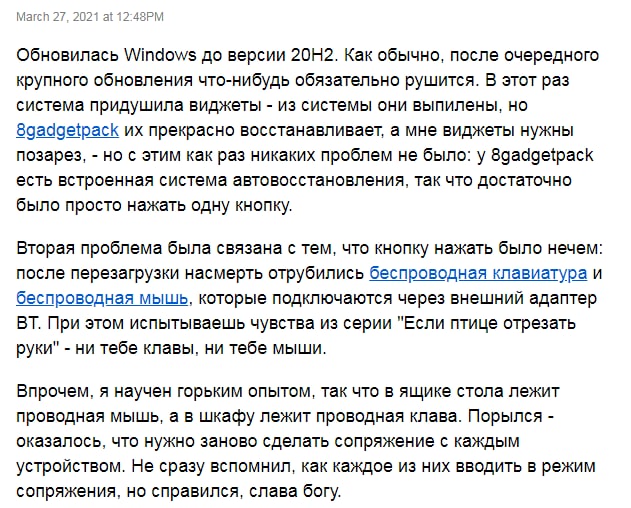 March 27, 2021 at 12:48PM

Обновилась Windows до версии 20H2. Как обычно, после очередного крупного обновления что-нибудь обязательно рушится. В этот раз система придушила виджеты - из системы они выпилены, но 8gadgetpack их прекрасно восстанавливает, а мне виджеты нужны позарез, - но с этим как раз никаких проблем не было: у 8gadgetpack есть встроенная система автовосстановления, так что достаточно было просто нажать одну кнопку.

Вторая проблема была связана с тем, что кнопку нажать было нечем: после перезагрузки насмерть отрубились беспроводная клавиатура и беспроводная мышь, которые подключаются через внешний адаптер BT. При этом испытываешь чувства из серии "Если птице отрезать руки" - ни тебе клавы, ни тебе мыши.

Впрочем, я научен горьким опытом, так что в ящике стола лежит проводная мышь, а в шкафу лежит проводная клава. Порылся - оказалось, что нужно заново сделать сопряжение с каждым устройством. Не сразу вспомнил, как каждое из них вводить в режим сопряжения, но справился, слава богу.